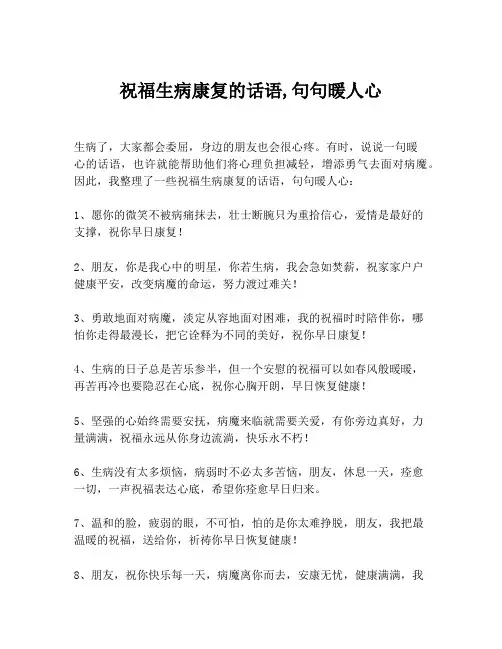 祝福生病康复的话语,句句暖人心

生病了，大家都会委屈，身边的朋友也会很心疼。有时，说说一句暖心的话语，也许就能帮助他们将心理负担减轻，增添勇气去面对病魔。因此，我整理了一些祝福生病康复的话语，句句暖人心：

1、愿你的微笑不被病痛抹去，壮士断腕只为重拾信心，爱情是最好的支撑，祝你早日康复！

2、朋友，你是我心中的明星，你若生病，我会急如焚薪，祝家家户户健康平安，改变病魔的命运，努力渡过难关！

3、勇敢地面对病魔，淡定从容地面对困难，我的祝福时时陪伴你，哪怕你走得最漫长，把它诠释为不同的美好，祝你早日康复！

4、生病的日子总是苦乐参半，但一个安慰的祝福可以如春风般暖暖，再苦再冷也要隐忍在心底，祝你心胸开朗，早日恢复健康！

5、坚强的心始终需要安抚，病魔来临就需要关爱，有你旁边真好，力量满满，祝福永远从你身边流淌，快乐永不朽！

6、生病没有太多烦恼，病弱时不必太多苦恼，朋友，休息一天，痊愈一切，一声祝福表达心底，希望你痊愈早日归来。

7、温和的脸，疲弱的眼，不可怕，怕的是你太难挣脱，朋友，我把最温暖的祝福，送给你，祈祷你早日恢复健康！

8、朋友，祝你快乐每一天，病魔离你而去，安康无忧，健康满满，我